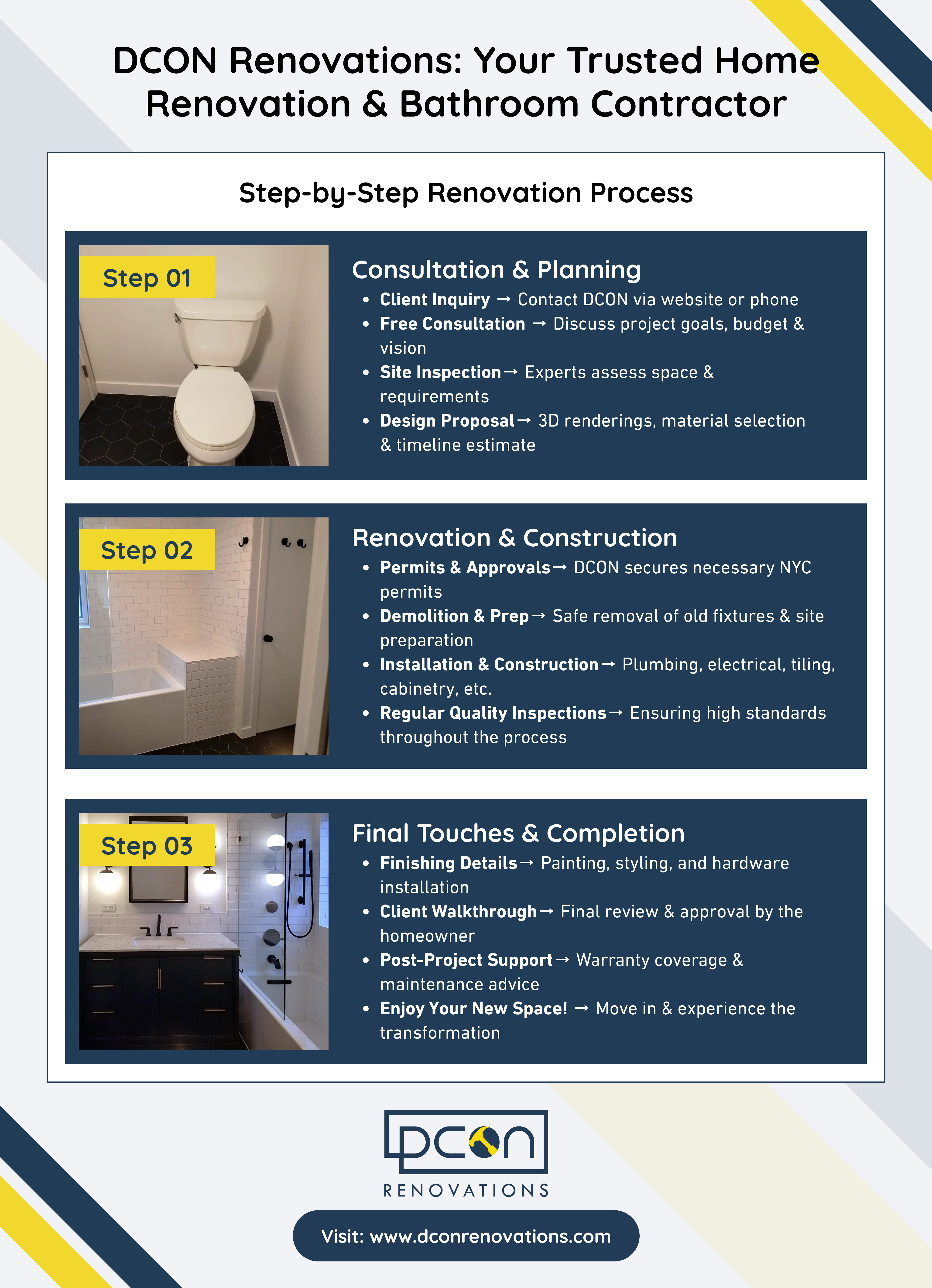 DCON Renovations: Your Trusted Home Renovation & Bathroom Contractor

Step-by-Step Renovation Process

Step 01

Consultation & Planning

- Client Inquiry → Contact DCON via website or phone
- Free Consultation → Discuss project goals, budget & vision
- Site Inspection → Experts assess space & requirements
- Design Proposal → 3D renderings, material selection & timeline estimate

Step 02

Renovation & Construction

- Permits & Approvals → DCON secures necessary NYC permits
- Demolition & Prep → Safe removal of old fixtures & site preparation
- Installation & Construction → Plumbing, electrical, tiling, cabinetry, etc.
- Regular Quality Inspections → Ensuring high standards throughout the process

Step 03

Final Touches & Completion

- Finishing Details → Painting, styling, and hardware installation
- Client Walkthrough → Final review & approval by the homeowner
- Post-Project Support → Warranty coverage & maintenance advice
- Enjoy Your New Space! → Move in & experience the transformation

DCON
RENOVATIONS

Visit: www.dconrenovations.com